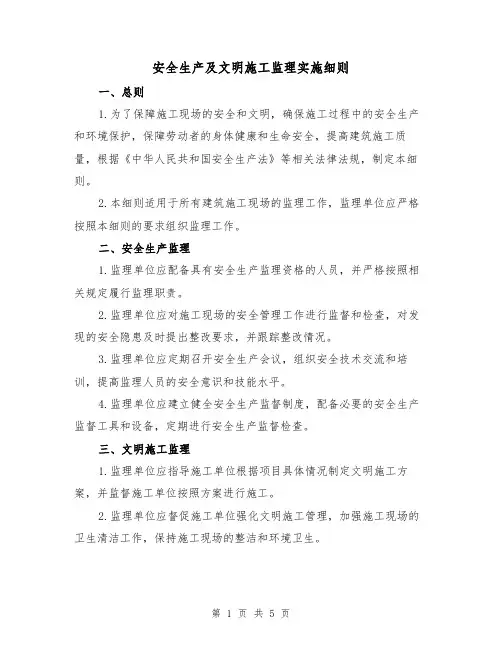 安全生产及文明施工监理实施细则

一、总则

1.为了保障施工现场的安全和文明，确保施工过程中的安全生产和环境保护，保障劳动者的身体健康和生命安全，提高建筑施工质量，根据《中华人民共和国安全生产法》等相关法律法规，制定本细则。

2.本细则适用于所有建筑施工现场的监理工作，监理单位应严格按照本细则的要求组织监理工作。

二、安全生产监理

1.监理单位应配备具有安全生产监理资格的人员，并严格按照相关规定履行监理职责。

2.监理单位应对施工现场的安全管理工作进行监督和检查，对发现的安全隐患及时提出整改要求，并跟踪整改情况。

3.监理单位应定期召开安全生产会议，组织安全技术交流和培训，提高监理人员的安全意识和技能水平。

4.监理单位应建立健全安全生产监督制度，配备必要的安全生产监督工具和设备，定期进行安全生产监督检查。

三、文明施工监理

1.监理单位应指导施工单位根据项目具体情况制定文明施工方案，并监督施工单位按照方案进行施工。

2.监理单位应督促施工单位强化文明施工管理，加强施工现场的卫生清洁工作，保持施工现场的整洁和环境卫生。

第 1 页 共 5 页